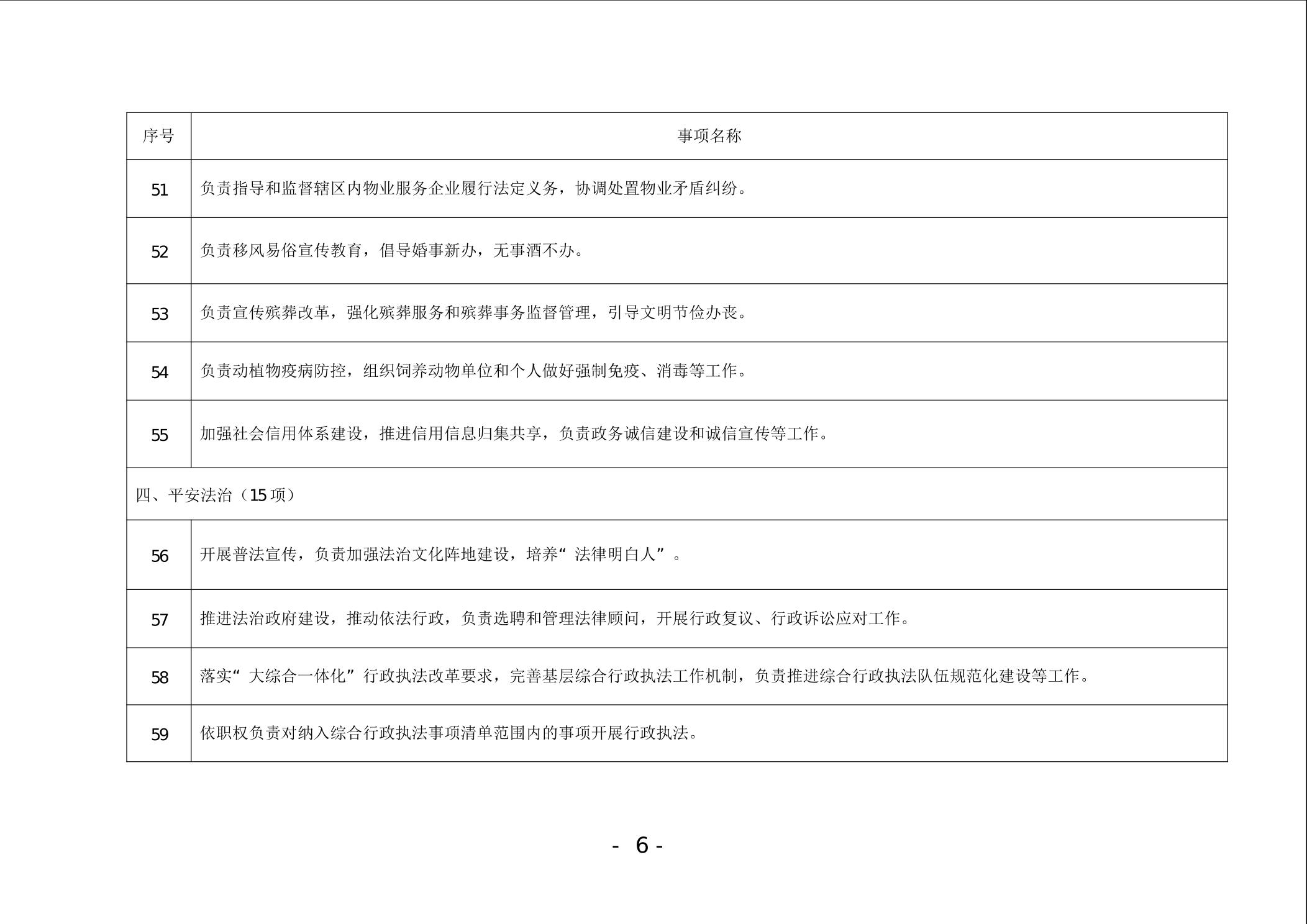 | 序号 | 事项名称 |
|---|---|
| 51 | 负责指导和监督辖区内物业服务企业履行法定义务，协调处置物业矛盾纠纷。 |
| 52 | 负责移风易俗宣传教育，倡导婚事新办，无事酒不办。 |
| 53 | 负责宣传殡葬改革，强化殡葬服务和殡葬事务监督管理，引导文明节俭办丧。 |
| 54 | 负责动植物疫病防控，组织饲养动物单位和个人做好强制免疫、消毒等工作。 |
| 55 | 加强社会信用体系建设，推进信用信息归集共享，负责政务诚信建设和诚信宣传等工作。 |
| 四、平安法治（15项） | |
| 56 | 开展普法宣传，负责加强法治文化阵地建设，培养“法律明白人”。 |
| 57 | 推进法治政府建设，推动依法行政，负责选聘和管理法律顾问，开展行政复议、行政诉讼应对工作。 |
| 58 | 落实“大综合一体化”行政执法改革要求，完善基层综合行政执法工作机制，负责推进综合行政执法队伍规范化建设等工作。 |
| 59 | 依职权负责对纳入综合行政执法事项清单范围内的事项开展行政执法。 |

- 6 -